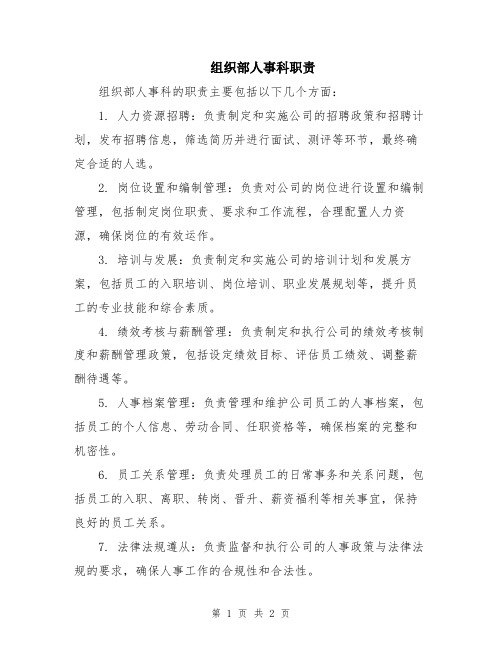 组织部人事科职责

组织部人事科的职责主要包括以下几个方面：

1. 人力资源招聘：负责制定和实施公司的招聘政策和招聘计划，发布招聘信息，筛选简历并进行面试、测评等环节，最终确定合适的人选。

2. 岗位设置和编制管理：负责对公司的岗位进行设置和编制管理，包括制定岗位职责、要求和工作流程，合理配置人力资源，确保岗位的有效运作。

3. 培训与发展：负责制定和实施公司的培训计划和发展方案，包括员工的入职培训、岗位培训、职业发展规划等，提升员工的专业技能和综合素质。

4. 绩效考核与薪酬管理：负责制定和执行公司的绩效考核制度和薪酬管理政策，包括设定绩效目标、评估员工绩效、调整薪酬待遇等。

5. 人事档案管理：负责管理和维护公司员工的人事档案，包括员工的个人信息、劳动合同、任职资格等，确保档案的完整和机密性。

6. 员工关系管理：负责处理员工的日常事务和关系问题，包括员工的入职、离职、转岗、晋升、薪资福利等相关事宜，保持良好的员工关系。

7. 法律法规遵从：负责监督和执行公司的人事政策与法律法规的要求，确保人事工作的合规性和合法性。

第 1 页 共 2 页